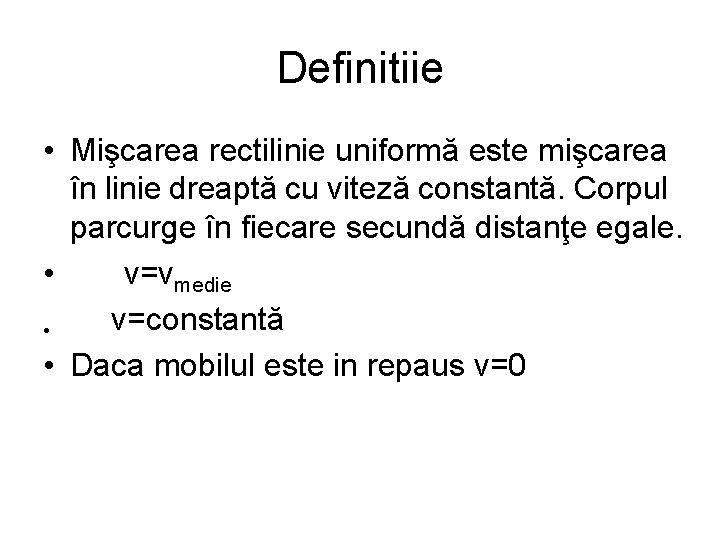 Definitiie

• Mişcarea rectilinie uniformă este mişcarea în linie dreaptă cu viteză constantă. Corpul parcurge în fiecare secundă distanţe egale.
• $v=v_{medie}$
• v=constantă
• Daca mobilul este in repaus v=0